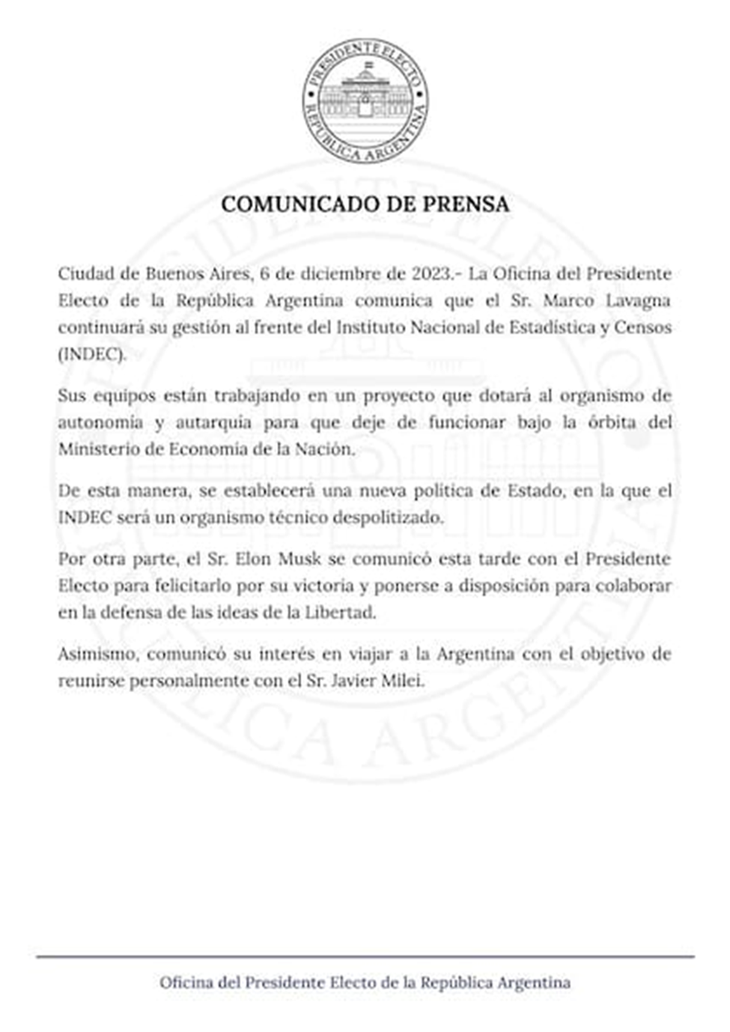 PRESIDENTE ELECTO
REPÚBLICA ARGENTINA

COMUNICADO DE PRENSA

Ciudad de Buenos Aires, 6 de diciembre de 2023.- La Oficina del Presidente Electo de la República Argentina comunica que el Sr. Marco Lavagna continuará su gestión al frente del Instituto Nacional de Estadística y Censos (INDEC).

Sus equipos están trabajando en un proyecto que dotará al organismo de autonomía y autarquía para que deje de funcionar bajo la órbita del Ministerio de Economía de la Nación.

De esta manera, se establecerá una nueva política de Estado, en la que el INDEC será un organismo técnico despolitizado.

Por otra parte, el Sr. Elon Musk se comunicó esta tarde con el Presidente Electo para felicitarlo por su victoria y ponerse a disposición para colaborar en la defensa de las ideas de la Libertad.

Asimismo, comunicó su interés en viajar a la Argentina con el objetivo de reunirse personalmente con el Sr. Javier Milei.

Oficina del Presidente Electo de la República Argentina